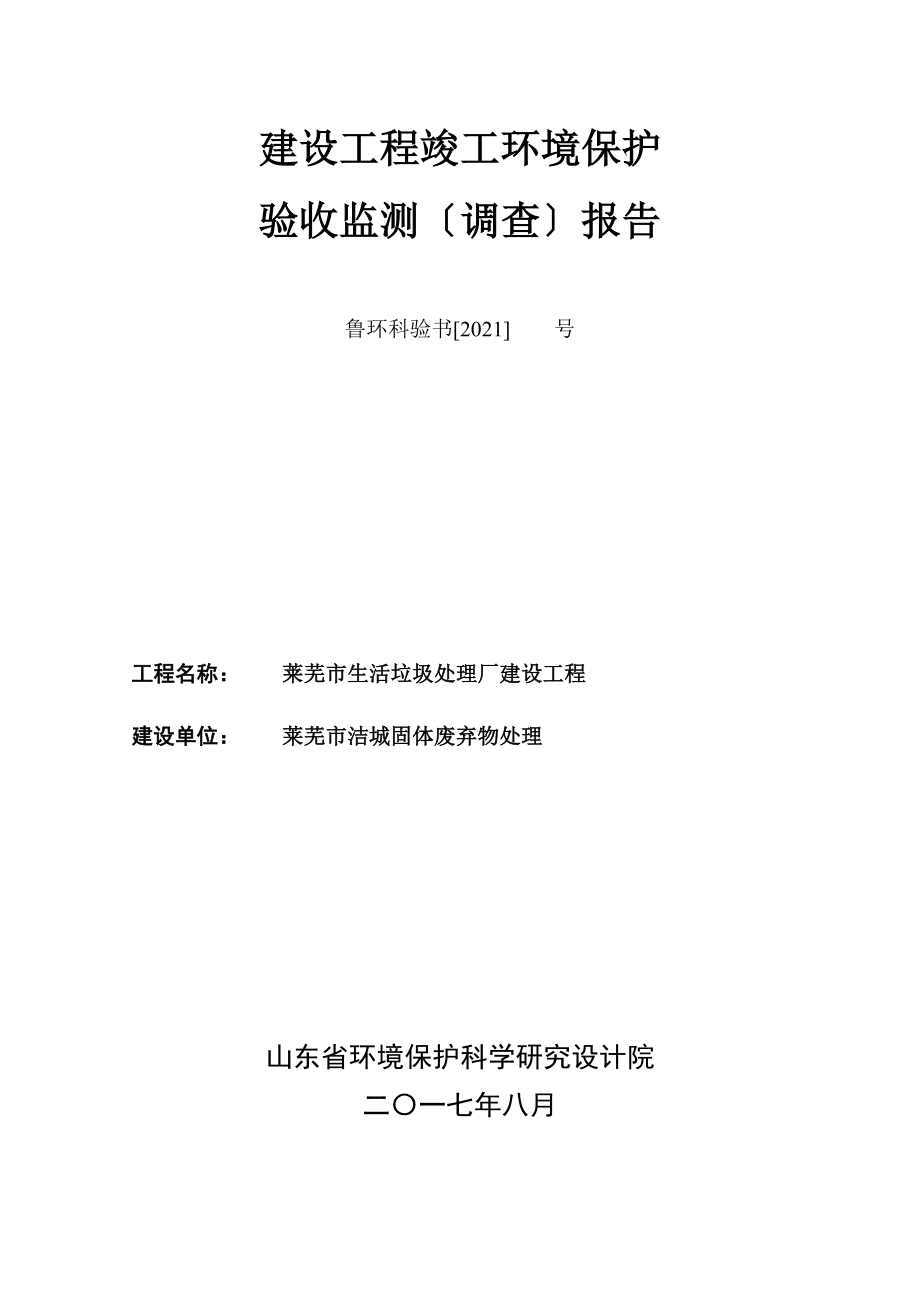 建设工程竣工环境保护
验收监测〔调查〕报告

鲁环科验书[2021]　　号

工程名称：　莱芜市生活垃圾处理厂建设工程

建设单位：　莱芜市洁城固体废弃物处理

山东省环境保护科学研究设计院
二〇一七年八月